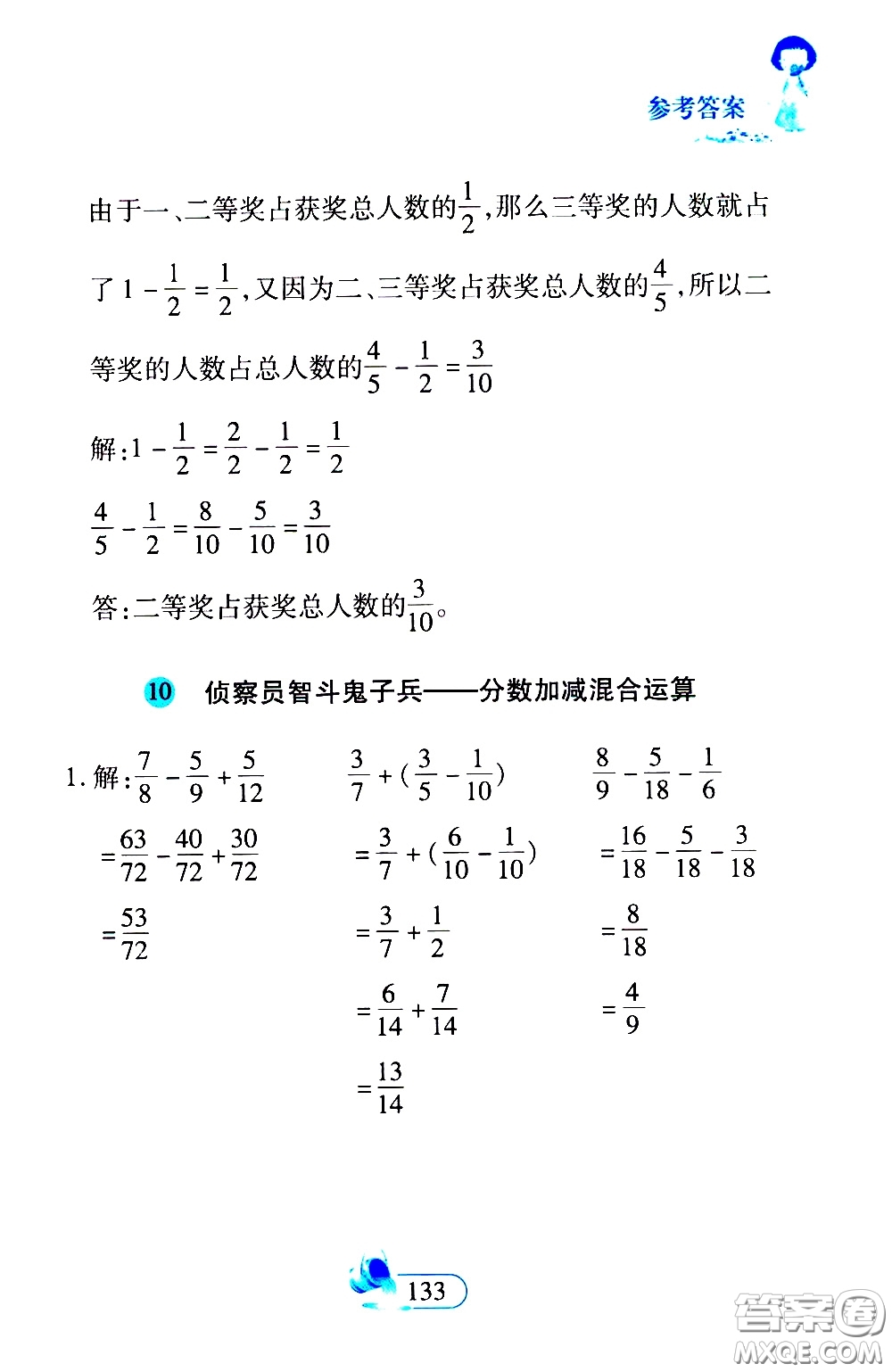 参考答案

由于一、二等奖占获奖总人数的$\frac{1}{2}$，那么三等奖的人数就占了$1-\frac{1}{2}=\frac{1}{2}$，又因为二、三等奖占获奖总人数的$\frac{4}{5}$，所以二等奖的人数占总人数的$\frac{4}{5}-\frac{1}{2}=\frac{3}{10}$

解：$1-\frac{1}{2}=\frac{2}{2}-\frac{1}{2}=\frac{1}{2}$

$\frac{4}{5}-\frac{1}{2}=\frac{8}{10}-\frac{5}{10}=\frac{3}{10}$

答：二等奖占获奖总人数的$\frac{3}{10}$。

10 侦察员智斗鬼子兵——分数加减混合运算

1. 解：$\frac{7}{8}-\frac{5}{9}+\frac{5}{12}$

$=\frac{63}{72}-\frac{40}{72}+\frac{30}{72}$

$=\frac{53}{72}$

$\frac{3}{7}+(\frac{3}{5}-\frac{1}{10})$

$=\frac{3}{7}+(\frac{6}{10}-\frac{1}{10})$

$=\frac{3}{7}+\frac{1}{2}$

$=\frac{6}{14}+\frac{7}{14}$

$=\frac{13}{14}$

$\frac{8}{9}-\frac{5}{18}-\frac{1}{6}$

$=\frac{16}{18}-\frac{5}{18}-\frac{3}{18}$

$=\frac{8}{18}$

$=\frac{4}{9}$

133

答案圈
MXQE.COM